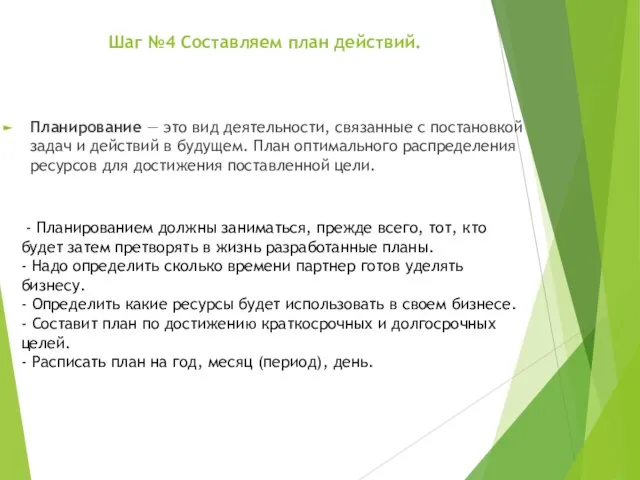 Шаг №4 Составляем план действий.

Планирование — это вид деятельности, связанные с постановкой задач и действий в будущем. План оптимального распределения ресурсов для достижения поставленной цели.

- Планированием должны заниматься, прежде всего, тот, кто будет затем претворять в жизнь разработанные планы.
- Надо определить сколько времени партнер готов уделять бизнесу.
- Определить какие ресурсы будет использовать в своем бизнесе.
- Составит план по достижению краткосрочных и долгосрочных целей.
- Расписать план на год, месяц (период), день.